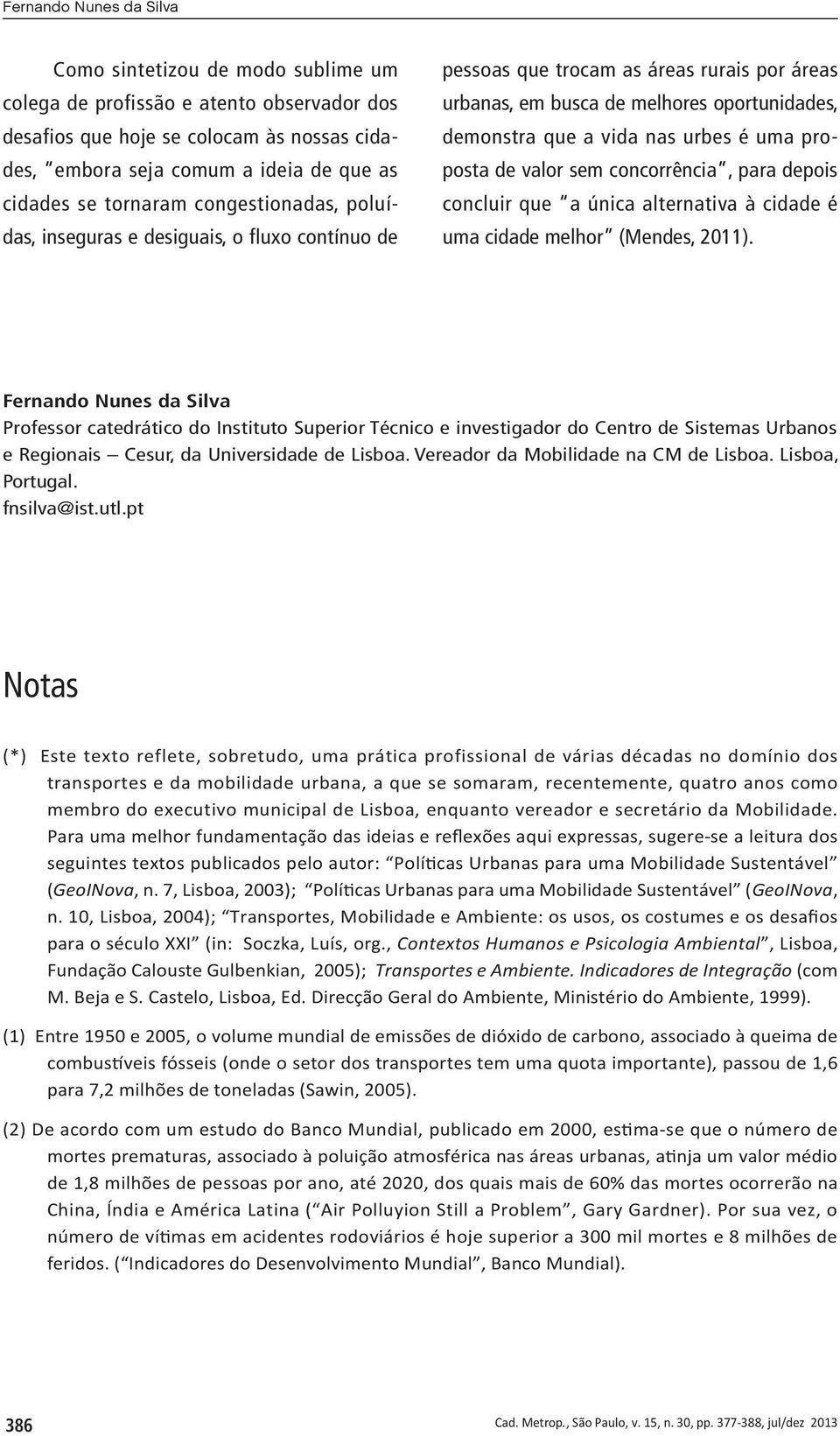 Fernando Nunes da Silva

Como sintetizou de modo sublime um colega de profissão e atento observador dos desafios que hoje se colocam às nossas cidades, "embora seja comum a ideia de que as cidades se tornaram congestionadas, poluídas, inseguras e desiguais, o fluxo contínuo de pessoas que trocam as áreas rurais por áreas urbanas, em busca de melhores oportunidades, demonstra que a vida nas urbes é uma proposta de valor sem concorrência", para depois concluir que "a única alternativa à cidade é uma cidade melhor" (Mendes, 2011).

Fernando Nunes da Silva
Professor catedrático do Instituto Superior Técnico e investigador do Centro de Sistemas Urbanos e Regionais – Cesur, da Universidade de Lisboa. Vereador da Mobilidade na CM de Lisboa. Lisboa, Portugal.
fnsilva@ist.utl.pt

Notas

(*) Este texto reflete, sobretudo, uma prática profissional de várias décadas no domínio dos transportes e da mobilidade urbana, a que se somaram, recentemente, quatro anos como membro do executivo municipal de Lisboa, enquanto vereador e secretário da Mobilidade. Para uma melhor fundamentação das ideias e reflexões aqui expressas, sugere-se a leitura dos seguintes textos publicados pelo autor: "Políticas Urbanas para uma Mobilidade Sustentável" (GeoINova, n. 7, Lisboa, 2003); "Políticas Urbanas para uma Mobilidade Sustentável" (GeoINova, n. 10, Lisboa, 2004); "Transportes, Mobilidade e Ambiente: os usos, os costumes e os desafios para o século XXI" (in: Soczka, Luís, org., Contextos Humanos e Psicologia Ambiental", Lisboa, Fundação Calouste Gulbenkian, 2005); Transportes e Ambiente. Indicadores de Integração (com M. Beja e S. Castelo, Lisboa, Ed. Direcção Geral do Ambiente, Ministério do Ambiente, 1999).

(1) Entre 1950 e 2005, o volume mundial de emissões de dióxido de carbono, associado à queima de combustíveis fósseis (onde o setor dos transportes tem uma quota importante), passou de 1,6 para 7,2 milhões de toneladas (Sawin, 2005).

(2) De acordo com um estudo do Banco Mundial, publicado em 2000, estima-se que o número de mortes prematuras, associado à poluição atmosférica nas áreas urbanas, atinja um valor médio de 1,8 milhões de pessoas por ano, até 2020, dos quais mais de 60% das mortes ocorrerão na China, Índia e América Latina ("Air Polluyion Still a Problem", Gary Gardner). Por sua vez, o número de vítimas em acidentes rodoviários é hoje superior a 300 mil mortes e 8 milhões de feridos. ("Indicadores do Desenvolvimento Mundial", Banco Mundial).

386

Cad. Metrop., São Paulo, v. 15, n. 30, pp. 377-388, jul/dez 2013